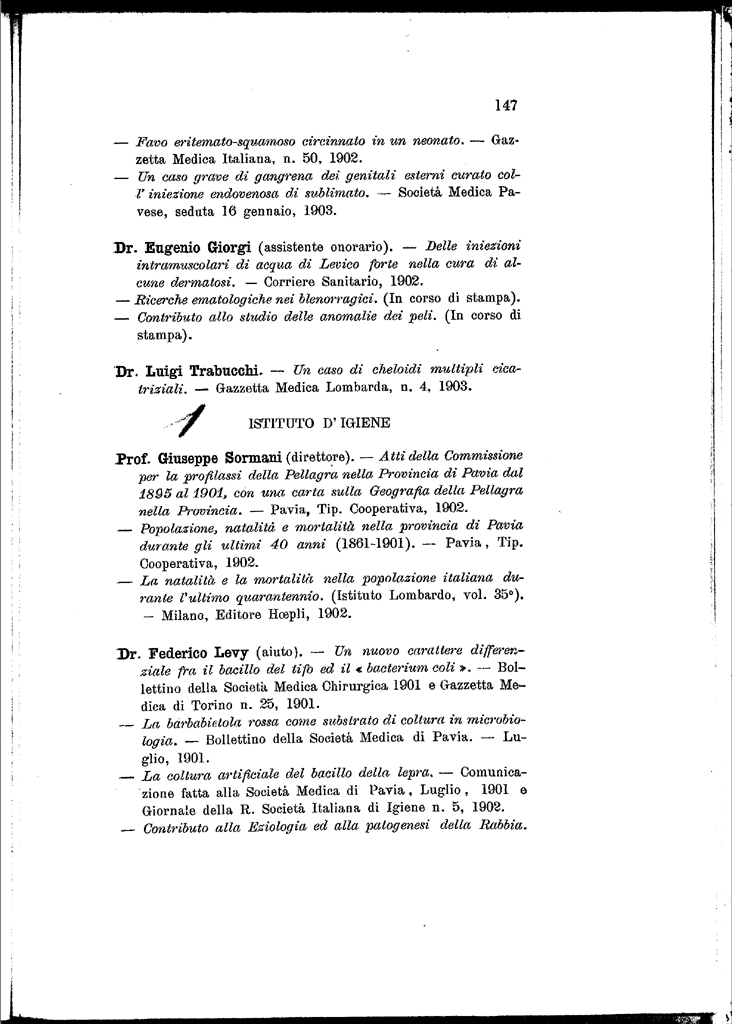 147

— Favo eritemato-squamoso circinnato in un neonato. — Gazzetta Medica Italiana, n. 50, 1902.
— Un caso grave di gangrena dei genitali esterni curato coll' iniezione endovenosa di sublimato. — Società Medica Pavese, seduta 16 gennaio, 1903.

Dr. Eugenio Giorgi (assistente onorario). — Delle iniezioni intramuscolari di acqua di Levico forte nella cura di alcune dermatosi. — Corriere Sanitario, 1902.
— Ricerche ematologiche nei blenorragici. (In corso di stampa).
— Contributo allo studio delle anomalie dei peli. (In corso di stampa).

Dr. Luigi Trabucchi. — Un caso di cheloidi multipli cicatriziali. — Gazzetta Medica Lombarda, n. 4, 1903.

ISTITUTO D' IGIENE

Prof. Giuseppe Sormani (direttore). — Atti della Commissione per la profilassi della Pellagra nella Provincia di Pavia dal 1895 al 1901, con una carta sulla Geografia della Pellagra nella Provincia. — Pavia, Tip. Cooperativa, 1902.
— Popolazione, natalità e mortalità nella provincia di Pavia durante gli ultimi 40 anni (1861-1901). — Pavia, Tip. Cooperativa, 1902.
— La natalità e la mortalità nella popolazione italiana durante l'ultimo quarantennio. (Istituto Lombardo, vol. 35°). — Milano, Editore Hœpli, 1902.

Dr. Federico Levy (aiuto). — Un nuovo carattere differenziale fra il bacillo del tifo ed il « bacterium coli ». — Bollettino della Società Medica Chirurgica 1901 e Gazzetta Medica di Torino n. 25, 1901.
— La barbabietola rossa come substrato di coltura in microbiologia. — Bollettino della Società Medica di Pavia. — Luglio, 1901.
— La coltura artificiale del bacillo della lepra. — Comunicazione fatta alla Società Medica di Pavia, Luglio, 1901 e Giornale della R. Società Italiana di Igiene n. 5, 1902.
— Contributo alla Eziologia ed alla patogenesi della Rabbia.